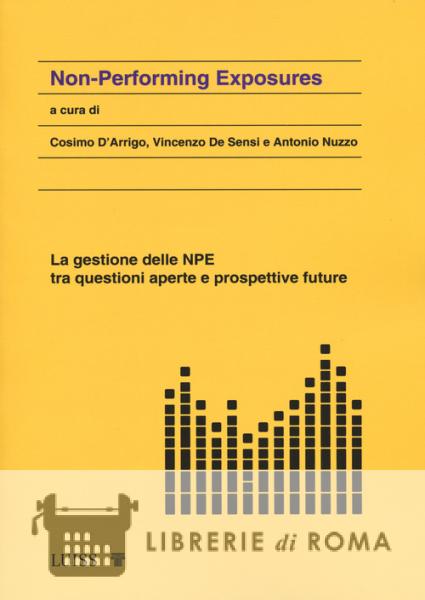 Non-Performing Exposures

a cura di

Cosimo D'Arrigo, Vincenzo De Sensi e Antonio Nuzzo

La gestione delle NPE
tra questioni aperte e prospettive future

LUISS

LIBRERIE di ROMA